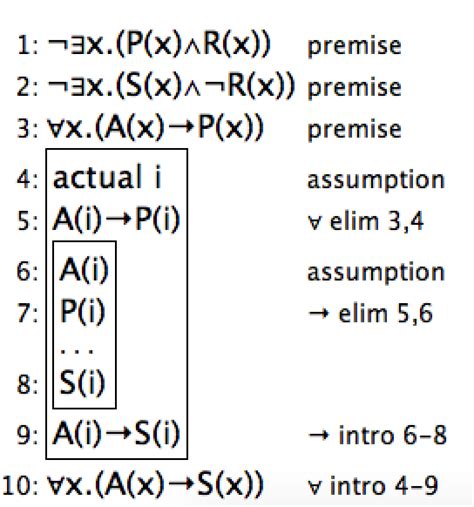 1: $\neg\exists x.(P(x)\wedge R(x))$ premise

2: $\neg\exists x.(S(x)\wedge\neg R(x))$ premise

3: $\forall x.(A(x)\rightarrow P(x))$ premise

4: actual i assumption

5: $A(i)\rightarrow P(i)$ $\forall$ elim 3,4

6: $A(i)$ assumption

7: $P(i)$ $\rightarrow$ elim 5,6

...

8: $S(i)$

9: $A(i)\rightarrow S(i)$ $\rightarrow$ intro 6-8

10: $\forall x.(A(x)\rightarrow S(x))$ $\forall$ intro 4-9